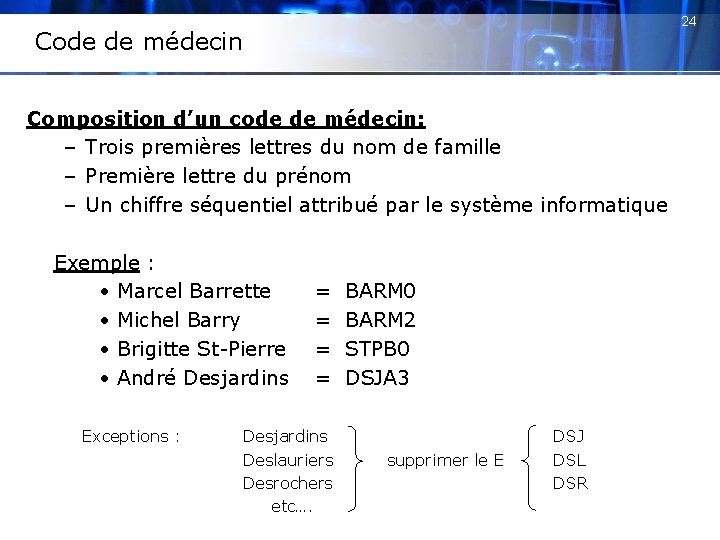 24

Code de médecin

Composition d'un code de médecin:

– Trois premières lettres du nom de famille
– Première lettre du prénom
– Un chiffre séquentiel attribué par le système informatique

Exemple :

• Marcel Barrette = BARM0
• Michel Barry = BARM2
• Brigitte St-Pierre = STPB0
• André Desjardins = DSJA3

Exceptions : Desjardins Deslauriers Desrochers etc.... supprimer le E DSJ DSL DSR